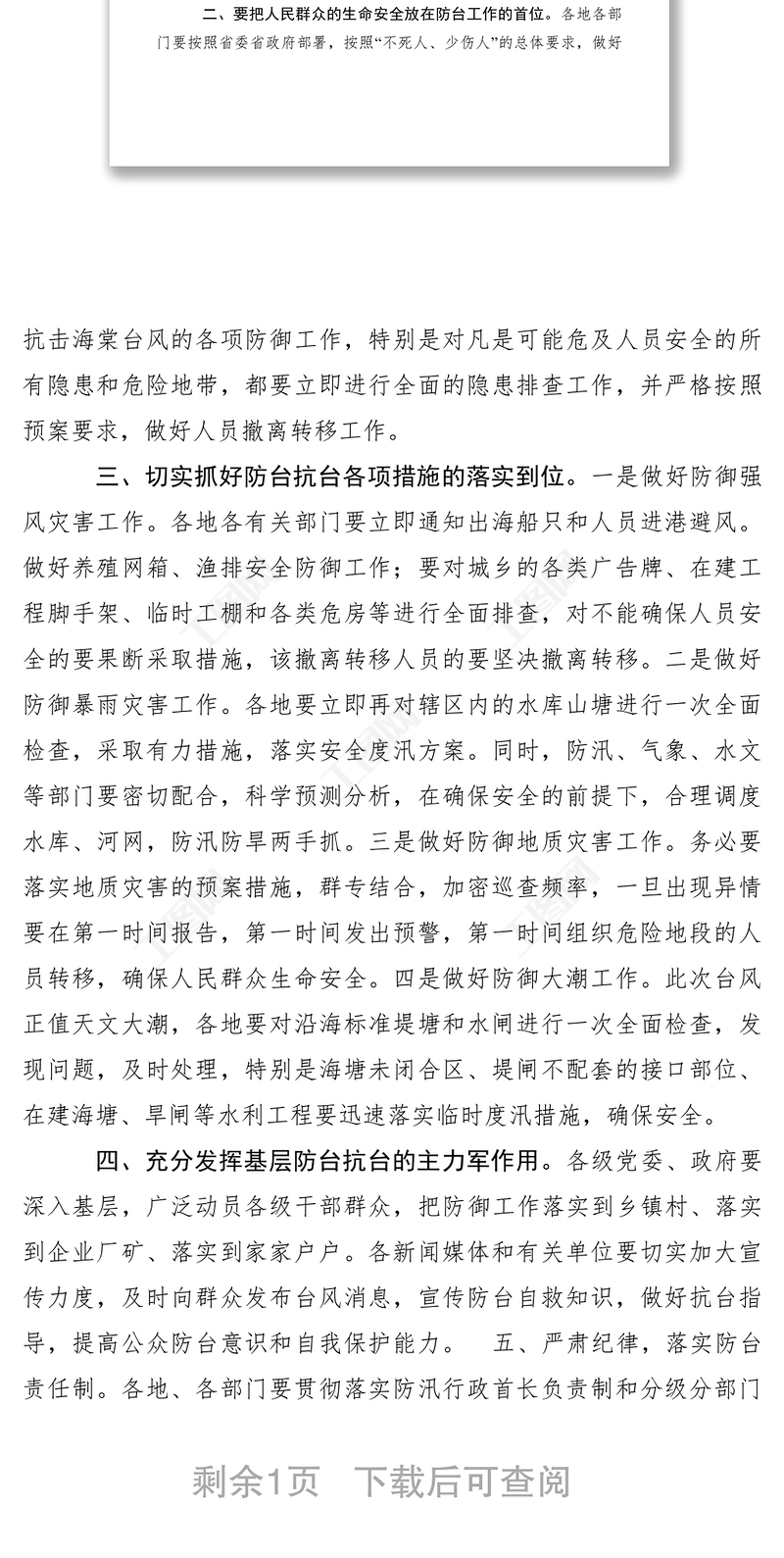 二、要把人民群众的生命安全放在防台工作的首位。各地各部门要按照省委省政府部署，按照“不死人、少伤人”的总体要求，做好

抗击海棠台风的各项防御工作，特别是对凡是可能危及人员安全的所有隐患和危险地带，都要立即进行全面的隐患排查工作，并严格按照预案要求，做好人员撤离转移工作。

三、切实抓好防台抗台各项措施的落实到位。一是做好防御强风灾害工作。各地各有关部门要立即通知出海船只和人员进港避风。做好养殖网箱、渔排安全防御工作；要对城乡的各类广告牌、在建工程脚手架、临时工棚和各类危房等进行全面排查，对不能确保人员安全的要果断采取措施，该撤离转移人员的要坚决撤离转移。二是做好防御暴雨灾害工作。各地要立即再对辖区内的水库山塘进行一次全面检查，采取有力措施，落实安全度汛方案。同时，防汛、气象、水文等部门要密切配合，科学预测分析，在确保安全的前提下，合理调度水库、河网，防汛防旱两手抓。三是做好防御地质灾害工作。务必要落实地质灾害的预案措施，群专结合，加密巡查频率，一旦出现异情要在第一时间报告，第一时间发出预警，第一时间组织危险地段的人员转移，确保人民群众生命安全。四是做好防御大潮工作。此次台风正值天文大潮，各地要对沿海标准堤塘和水闸进行一次全面检查，发现问题，及时处理，特别是海塘未闭合区、堤闸不配套的接口部位、在建海塘、旱闸等水利工程要迅速落实临时度汛措施，确保安全。

四、充分发挥基层防台抗台的主力军作用。各级党委、政府要深入基层，广泛动员各级干部群众，把防御工作落实到乡镇村、落实到企业厂矿、落实到家家户户。各新闻媒体和有关单位要切实加大宣传力度，及时向群众发布台风消息，宣传防台自救知识，做好抗台指导，提高公众防台意识和自我保护能力。 五、严肃纪律，落实防台责任制。各地、各部门要贯彻落实防汛行政首长负责制和分级分部门

剩余1页 下载后可查阅